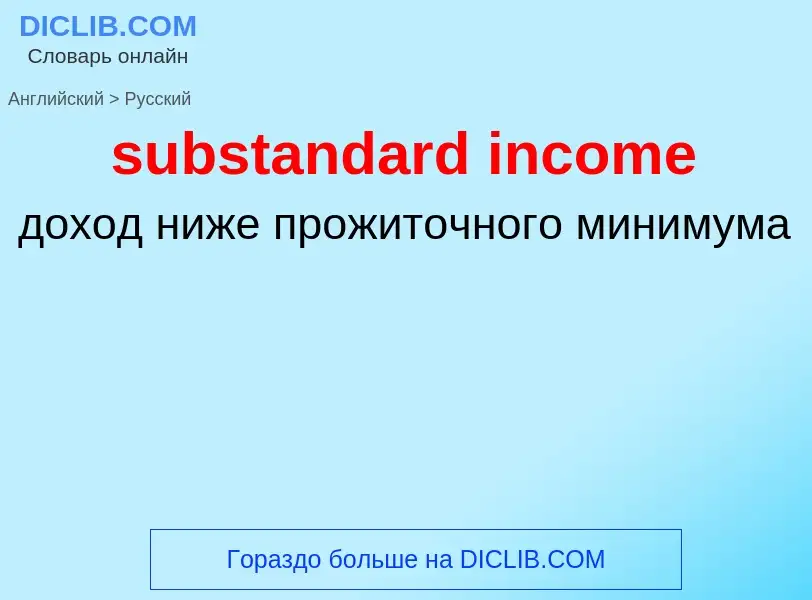 DICLIB.COM
Словарь онлайн

Английский > Русский

substandard income

доход ниже прожиточного минимума

Гораздо больше на DICLIB.COM